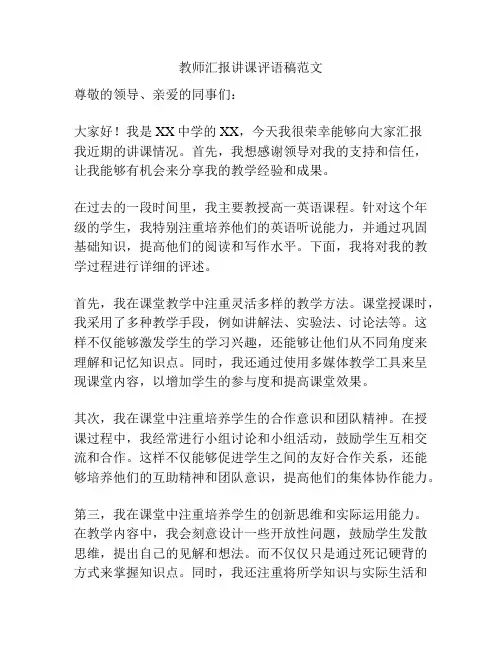 教师汇报讲课评语稿范文

尊敬的领导、亲爱的同事们：

大家好！我是XX中学的XX，今天我很荣幸能够向大家汇报我近期的讲课情况。首先，我想感谢领导对我的支持和信任，让我能够有机会来分享我的教学经验和成果。

在过去的一段时间里，我主要教授高一英语课程。针对这个年级的学生，我特别注重培养他们的英语听说能力，并通过巩固基础知识，提高他们的阅读和写作水平。下面，我将对我的教学过程进行详细的评述。

首先，我在课堂教学中注重灵活多样的教学方法。课堂授课时，我采用了多种教学手段，例如讲解法、实验法、讨论法等。这样不仅能够激发学生的学习兴趣，还能够让他们从不同角度来理解和记忆知识点。同时，我还通过使用多媒体教学工具来呈现课堂内容，以增加学生的参与度和提高课堂效果。

其次，我在课堂中注重培养学生的合作意识和团队精神。在授课过程中，我经常进行小组讨论和小组活动，鼓励学生互相交流和合作。这样不仅能够促进学生之间的友好合作关系，还能够培养他们的互助精神和团队意识，提高他们的集体协作能力。

第三，我在课堂中注重培养学生的创新思维和实际运用能力。在教学内容中，我会刻意设计一些开放性问题，鼓励学生发散思维，提出自己的见解和想法。而不仅仅只是通过死记硬背的方式来掌握知识点。同时，我还注重将所学知识与实际生活和